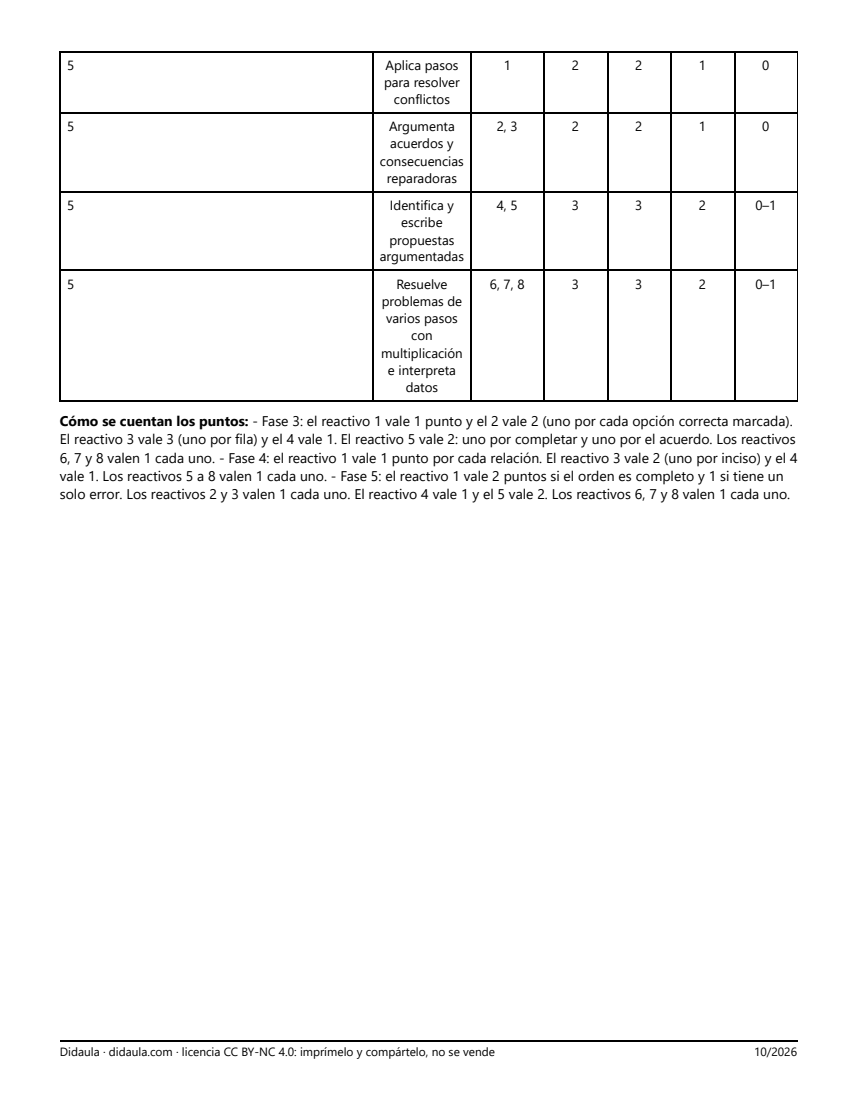 | 5 | Aplica pasos para resolver conflictos | 1 | 2 | 2 | 1 | 0 |
|---|---|---|---|---|---|---|
| 5 | Argumenta acuerdos y consecuencias reparadoras | 2, 3 | 2 | 2 | 1 | 0 |
| 5 | Identifica y escribe propuestas argumentadas | 4, 5 | 3 | 3 | 2 | 0–1 |
| 5 | Resuelve problemas de varios pasos con multiplicación e interpreta datos | 6, 7, 8 | 3 | 3 | 2 | 0–1 |

Cómo se cuentan los puntos: - Fase 3: el reactivo 1 vale 1 punto y el 2 vale 2 (uno por cada opción correcta marcada). El reactivo 3 vale 3 (uno por fila) y el 4 vale 1. El reactivo 5 vale 2: uno por completar y uno por el acuerdo. Los reactivos 6, 7 y 8 valen 1 cada uno. - Fase 4: el reactivo 1 vale 1 punto por cada relación. El reactivo 3 vale 2 (uno por inciso) y el 4 vale 1. Los reactivos 5 a 8 valen 1 cada uno. - Fase 5: el reactivo 1 vale 2 puntos si el orden es completo y 1 si tiene un solo error. Los reactivos 2 y 3 valen 1 cada uno. El reactivo 4 vale 1 y el 5 vale 2. Los reactivos 6, 7 y 8 valen 1 cada uno.

Didaula · didaula.com · licencia CC BY-NC 4.0: imprímelo y compártelo, no se vende 10/2026